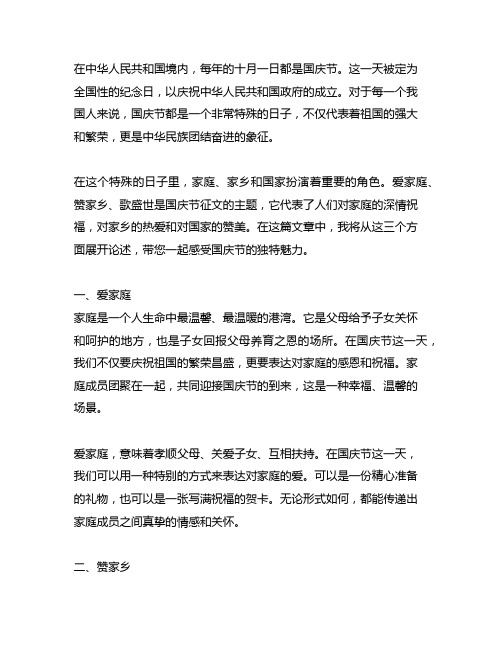 在中华人民共和国境内，每年的十月一日都是国庆节。这一天被定为全国性的纪念日，以庆祝中华人民共和国政府的成立。对于每一个我国人来说，国庆节都是一个非常特殊的日子，不仅代表着祖国的强大和繁荣，更是中华民族团结奋进的象征。

在这个特殊的日子里，家庭、家乡和国家扮演着重要的角色。爱家庭、赞家乡、歌盛世是国庆节征文的主题，它代表了人们对家庭的深情祝福，对家乡的热爱和对国家的赞美。在这篇文章中，我将从这三个方面展开论述，带您一起感受国庆节的独特魅力。

一、爱家庭
家庭是一个人生命中最温馨、最温暖的港湾。它是父母给予子女关怀和呵护的地方，也是子女回报父母养育之恩的场所。在国庆节这一天，我们不仅要庆祝祖国的繁荣昌盛，更要表达对家庭的感恩和祝福。家庭成员团聚在一起，共同迎接国庆节的到来，这是一种幸福、温馨的场景。

爱家庭，意味着孝顺父母、关爱子女、互相扶持。在国庆节这一天，我们可以用一种特别的方式来表达对家庭的爱。可以是一份精心准备的礼物，也可以是一张写满祝福的贺卡。无论形式如何，都能传递出家庭成员之间真挚的情感和关怀。

二、赞家乡